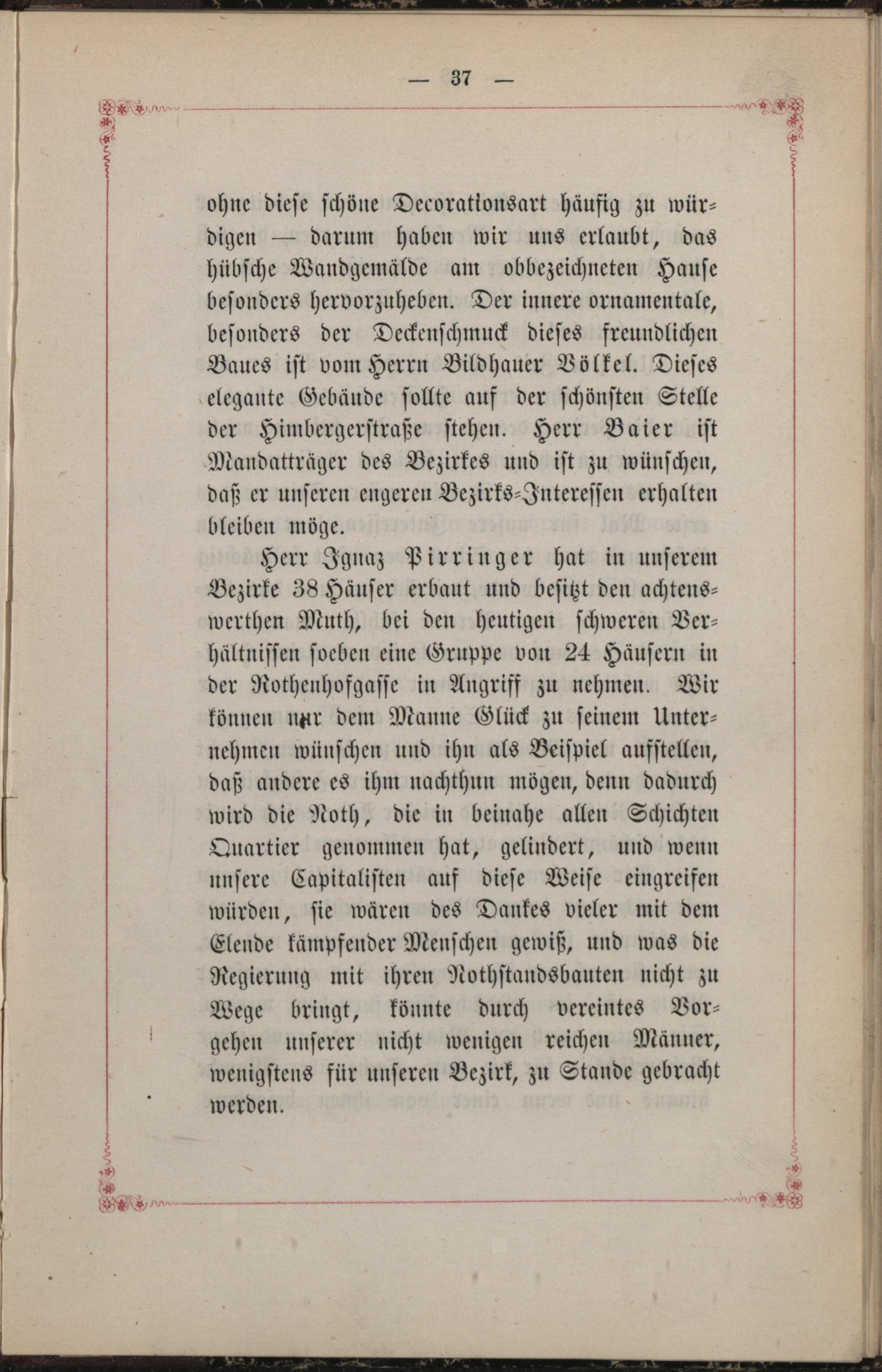 — 37 —

ohne diese schöne Decorationsart häufig zu würdigen — darum haben wir uns erlaubt, das hübsche Wandgemälde am obbezeichneten Hause besonders hervorzuheben. Der innere ornamentale, besonders der Deckenschmuck dieses freundlichen Baues ist vom Herrn Bildhauer Völkel. Dieses elegante Gebäude sollte auf der schönsten Stelle der Himbergerstraße stehen. Herr Baier ist Mandatträger des Bezirkes und ist zu wünschen, daß er unseren engeren Bezirks-Interessen erhalten bleiben möge.

Herr Ignaz Pirringer hat in unserem Bezirke 38 Häuser erbaut und besitzt den achtenswerthen Muth, bei den heutigen schweren Verhältnissen soeben eine Gruppe von 24 Häusern in der Rothenhofgasse in Angriff zu nehmen. Wir können nur dem Manne Glück zu seinem Unternehmen wünschen und ihn als Beispiel aufstellen, daß andere es ihm nachthun mögen, denn dadurch wird die Noth, die in beinahe allen Schichten Quartier genommen hat, gelindert, und wenn unsere Capitalisten auf diese Weise eingreifen würden, sie wären des Dankes vieler mit dem Elende kämpfender Menschen gewiß, und was die Regierung mit ihren Nothstandsbauten nicht zu Wege bringt, könnte durch vereintes Vorgehen unserer nicht wenigen reichen Männer, wenigstens für unseren Bezirk, zu Stande gebracht werden.